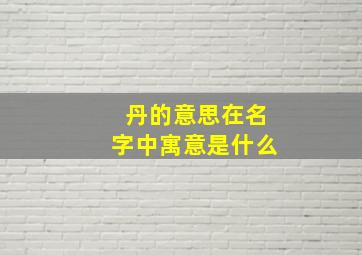 丹的意思在名字中寓意是什么